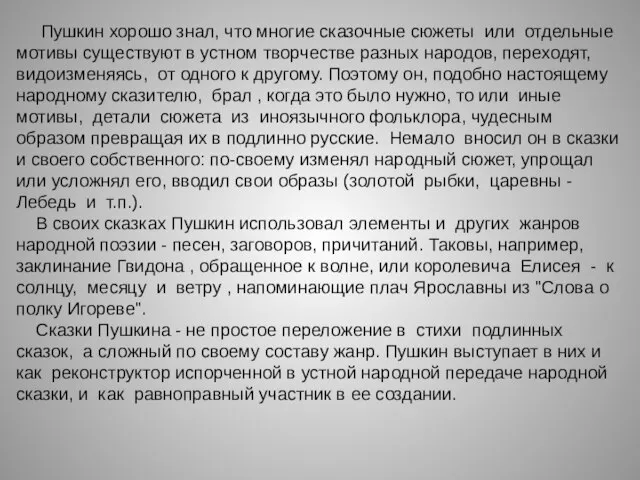 Пушкин хорошо знал, что многие сказочные сюжеты или отдельные мотивы существуют в устном творчестве разных народов, переходят, видоизменяясь, от одного к другому. Поэтому он, подобно настоящему народному сказителю, брал , когда это было нужно, то или иные мотивы, детали сюжета из иноязычного фольклора, чудесным образом превращая их в подлинно русские. Немало вносил он в сказки и своего собственного: по-своему изменял народный сюжет, упрощал или усложнял его, вводил свои образы (золотой рыбки, царевны - Лебедь и т.п.).

В своих сказках Пушкин использовал элементы и других жанров народной поэзии - песен, заговоров, причитаний. Таковы, например, заклинание Гвидона , обращенное к волне, или королевича Елисея - к солнцу, месяцу и ветру , напоминающие плач Ярославны из "Слова о полку Игореве".

Сказки Пушкина - не простое переложение в стихи подлинных сказок, а сложный по своему составу жанр. Пушкин выступает в них и как реконструктор испорченной в устной народной передаче народной сказки, и как равноправный участник в ее создании.